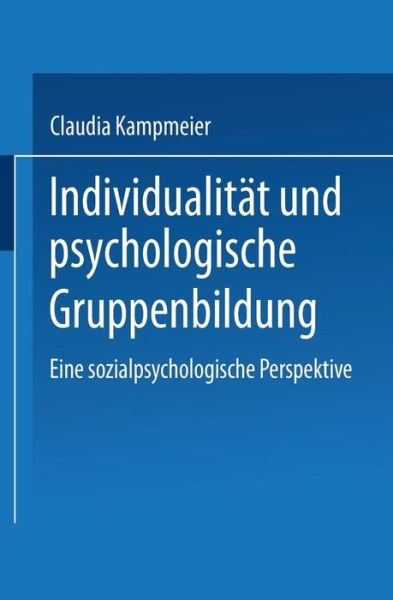 Claudia Kampmeier

Individualität und psychologische Gruppenbildung

Eine sozialpsychologische Perspektive